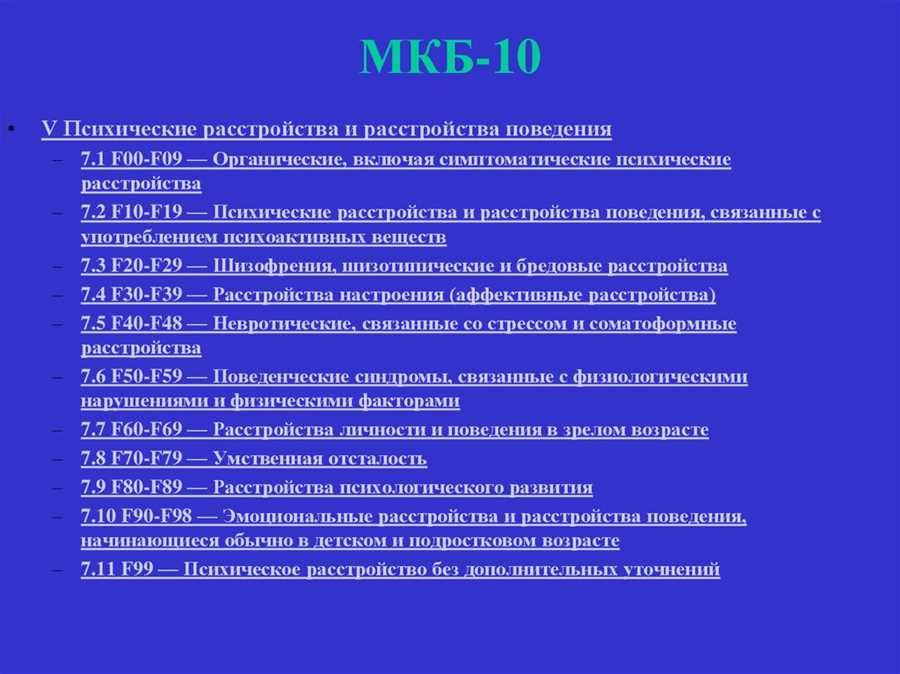 МКБ-10

• V Психические расстройства и расстройства поведения
– 7.1 F00-F09 — Органические, включая симптоматические психические расстройства
– 7.2 F10-F19 — Психические расстройства и расстройства поведения, связанные с употреблением психоактивных веществ
– 7.3 F20-F29 — Шизофрения, шизотипические и бредовые расстройства
– 7.4 F30-F39 — Расстройства настроения (аффективные расстройства)
– 7.5 F40-F48 — Невротические, связанные со стрессом и соматоформные расстройства
– 7.6 F50-F59 — Поведенческие синдромы, связанные с физиологическими нарушениями и физическими факторами
– 7.7 F60-F69 — Расстройства личности и поведения в зрелом возрасте
– 7.8 F70-F79 — Умственная отсталость
– 7.9 F80-F89 — Расстройства психологического развития
– 7.10 F90-F98 — Эмоциональные расстройства и расстройства поведения, начинающиеся обычно в детском и подростковом возрасте
– 7.11 F99 — Психическое расстройство без дополнительных уточнений